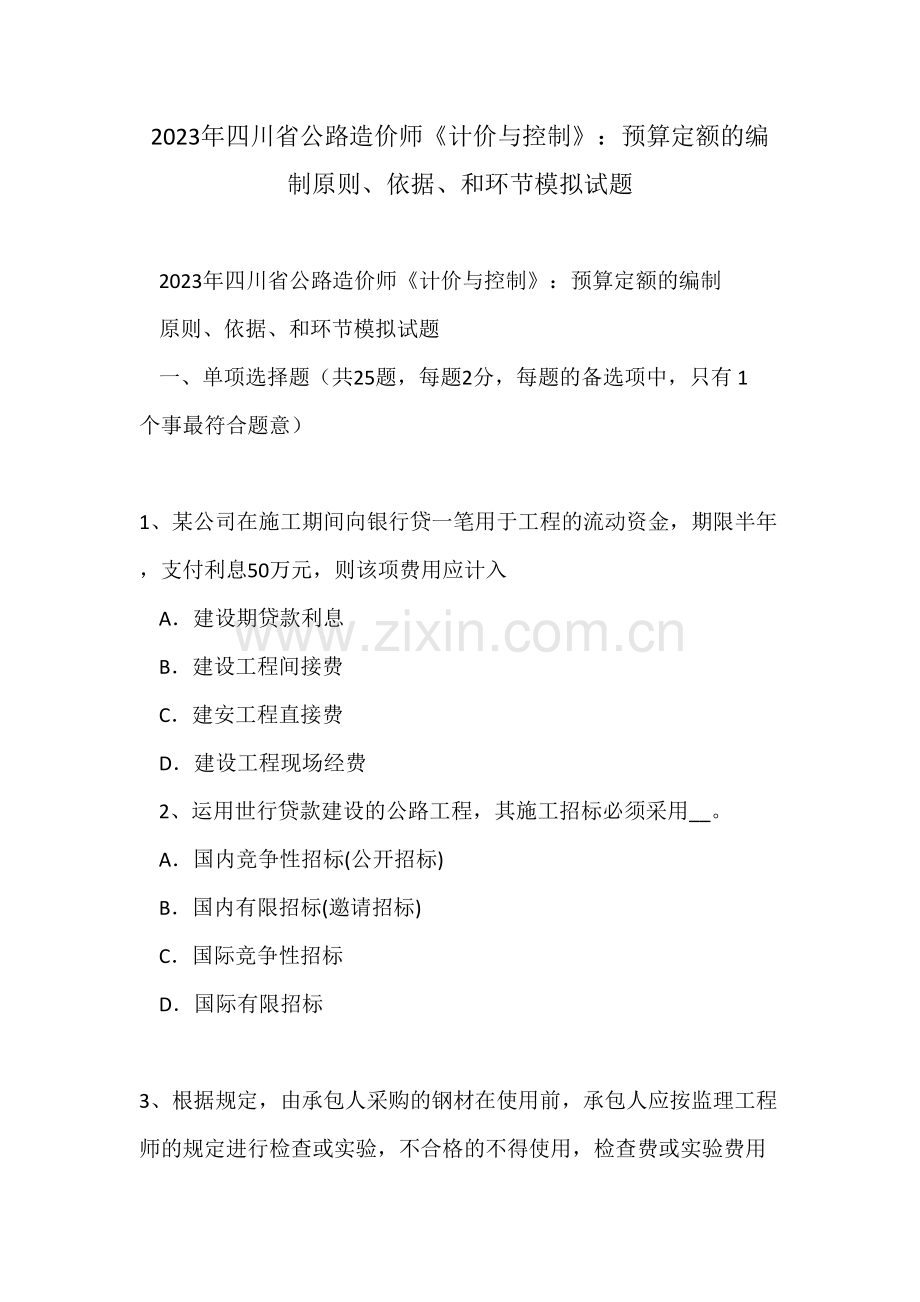 2023年四川省公路造价师《计价与控制》：预算定额的编制原则、依据、和环节模拟试题

2023年四川省公路造价师《计价与控制》：预算定额的编制原则、依据、和环节模拟试题

一、单项选择题（共25题，每题2分，每题的备选项中，只有1个事最符合题意）

1、某公司在施工期间向银行贷一笔用于工程的流动资金，期限半年，支付利息50万元，则该项费用应计入

A．建设期贷款利息

B．建设工程间接费

C．建安工程直接费

D．建设工程现场经费

2、运用世行贷款建设的公路工程，其施工招标必须采用____。

A．国内竞争性招标(公开招标)

B．国内有限招标(邀请招标)

C．国际竞争性招标

D．国际有限招标

3、根据规定，由承包人采购的钢材在使用前，承包人应按监理工程师的规定进行检查或实验，不合格的不得使用，检查费或实验费用

www.zixin.com.cn